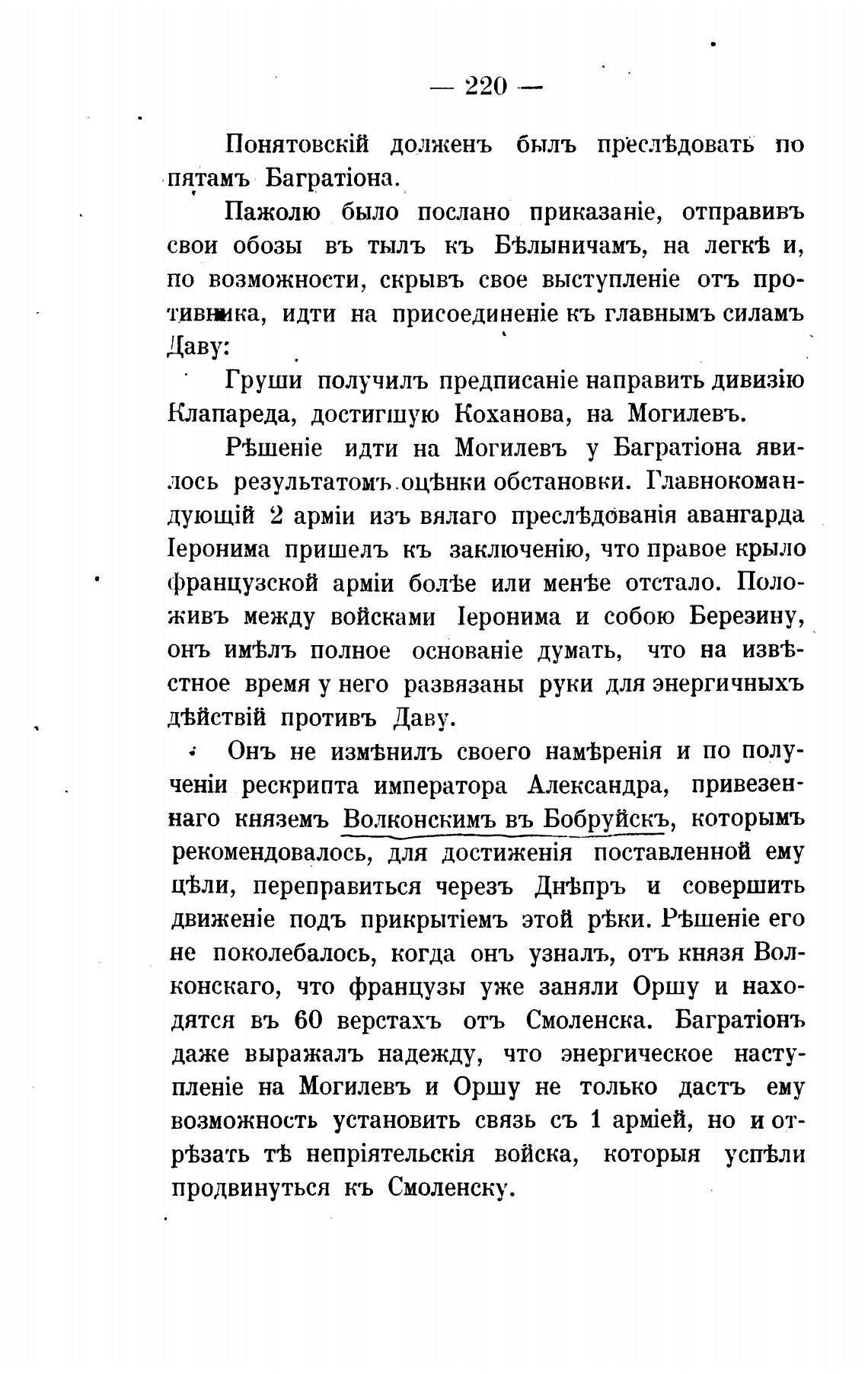 — 220 —

Понятовскій долженъ былъ преслѣдовать по пятамъ Багратіона.

Пажолю было послано приказаніе, отправивъ свои обозы въ тылъ къ Бѣлыничамъ, на легкѣ и, по возможности, скрывъ свое выступленіе отъ противника, идти на присоединеніе къ главнымъ силамъ Даву:

Груши получилъ предписаніе направить дивизію Клапареда, достигшую Коханова, на Могилевъ.

Рѣшеніе идти на Могилевъ у Багратіона явилось результатомъ оцѣнки обстановки. Главнокомандующій 2 арміи изъ вялаго преслѣдованія авангарда Іеронима пришелъ къ заключенію, что правое крыло французской арміи болѣе или менѣе отстало. Положивъ между войсками Іеронима и собою Березину, онъ имѣлъ полное основаніе думать, что на извѣстное время у него развязаны руки для энергичныхъ дѣйствій противъ Даву.

Онъ не измѣнилъ своего намѣренія и по полученіи рескрипта императора Александра, привезеннаго княземъ Волконскимъ въ Бобруйскъ, которымъ рекомендовалось, для достиженія поставленной ему цѣли, переправиться черезъ Днѣпръ и совершить движеніе подъ прикрытіемъ этой рѣки. Рѣшеніе его не поколебалось, когда онъ узналъ, отъ князя Волконскаго, что французы уже заняли Оршу и находятся въ 60 верстахъ отъ Смоленска. Багратіонъ даже выражалъ надежду, что энергическое наступленіе на Могилевъ и Оршу не только дастъ ему возможность установить связь съ 1 арміей, но и отрѣзать тѣ непріятельскія войска, которыя успѣли продвинуться къ Смоленску.